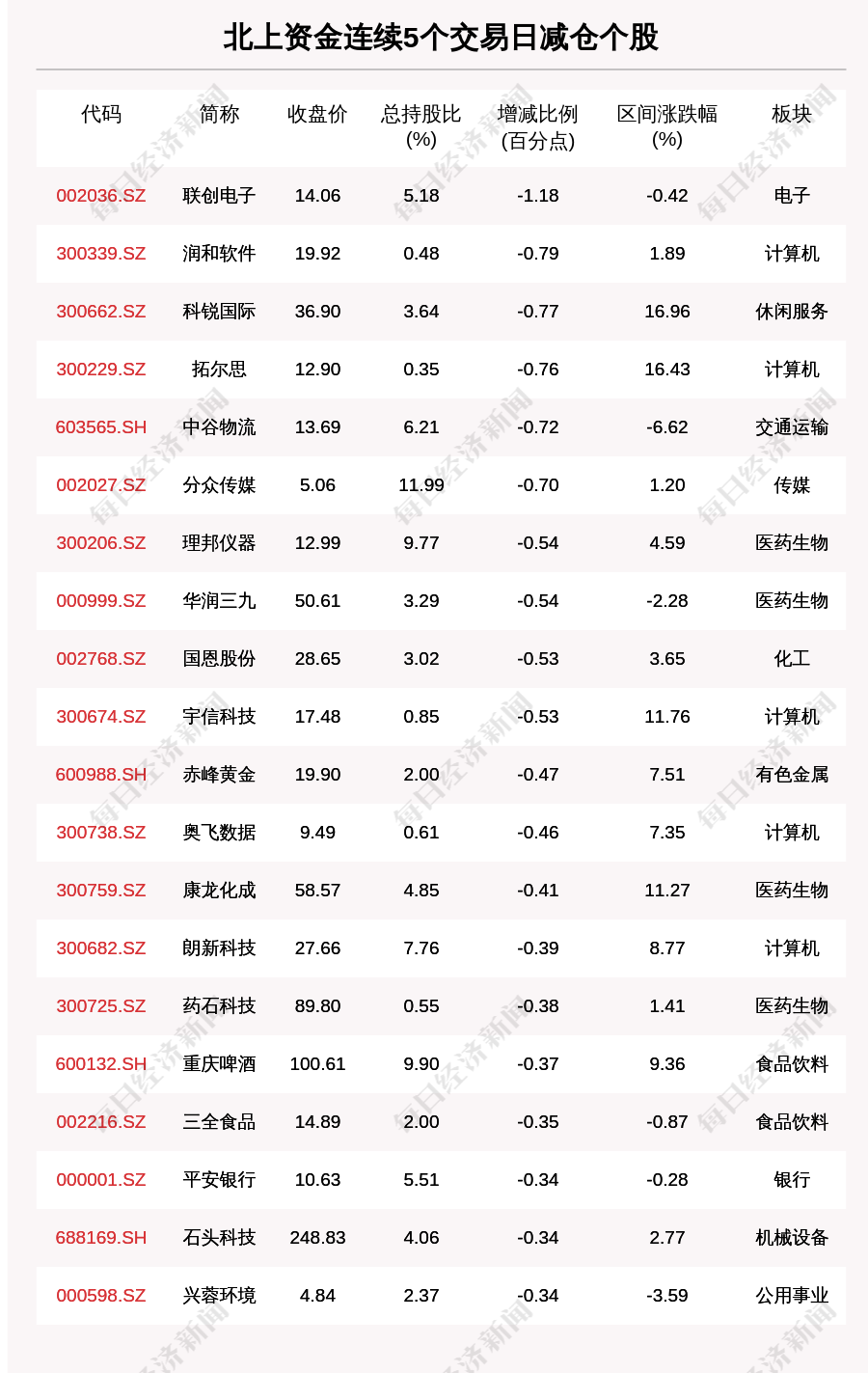 北上资金连续5个交易日减仓个股

| 代码 | 简称 | 收盘价 | 总持股比(%) | 增减比例(百分点) | 区间涨跌幅(%) | 板块 |
|---|---|---|---|---|---|---|
| 002036.SZ | 联创电子 | 14.06 | 5.18 | -1.18 | -0.42 | 电子 |
| 300339.SZ | 润和软件 | 19.92 | 0.48 | -0.79 | 1.89 | 计算机 |
| 300662.SZ | 科锐国际 | 36.90 | 3.64 | -0.77 | 16.96 | 休闲服务 |
| 300229.SZ | 拓尔思 | 12.90 | 0.35 | -0.76 | 16.43 | 计算机 |
| 603565.SH | 中谷物流 | 13.69 | 6.21 | -0.72 | -6.62 | 交通运输 |
| 002027.SZ | 分众传媒 | 5.06 | 11.99 | -0.70 | 1.20 | 传媒 |
| 300206.SZ | 理邦仪器 | 12.99 | 9.77 | -0.54 | 4.59 | 医药生物 |
| 000999.SZ | 华润三九 | 50.61 | 3.29 | -0.54 | -2.28 | 医药生物 |
| 002768.SZ | 国恩股份 | 28.65 | 3.02 | -0.53 | 3.65 | 化工 |
| 300674.SZ | 宇信科技 | 17.48 | 0.85 | -0.53 | 11.76 | 计算机 |
| 600988.SH | 赤峰黄金 | 19.90 | 2.00 | -0.47 | 7.51 | 有色金属 |
| 300738.SZ | 奥飞数据 | 9.49 | 0.61 | -0.46 | 7.35 | 计算机 |
| 300759.SZ | 康龙化成 | 58.57 | 4.85 | -0.41 | 11.27 | 医药生物 |
| 300682.SZ | 朗新科技 | 27.66 | 7.76 | -0.39 | 8.77 | 计算机 |
| 300725.SZ | 药石科技 | 89.80 | 0.55 | -0.38 | 1.41 | 医药生物 |
| 600132.SH | 重庆啤酒 | 100.61 | 9.90 | -0.37 | 9.36 | 食品饮料 |
| 002216.SZ | 三全食品 | 14.89 | 2.00 | -0.35 | -0.87 | 食品饮料 |
| 000001.SZ | 平安银行 | 10.63 | 5.51 | -0.34 | -0.28 | 银行 |
| 688169.SH | 石头科技 | 248.83 | 4.06 | -0.34 | 2.77 | 机械设备 |
| 000598.SZ | 兴蓉环境 | 4.84 | 2.37 | -0.34 | -3.59 | 公用事业 |

每日经济新闻